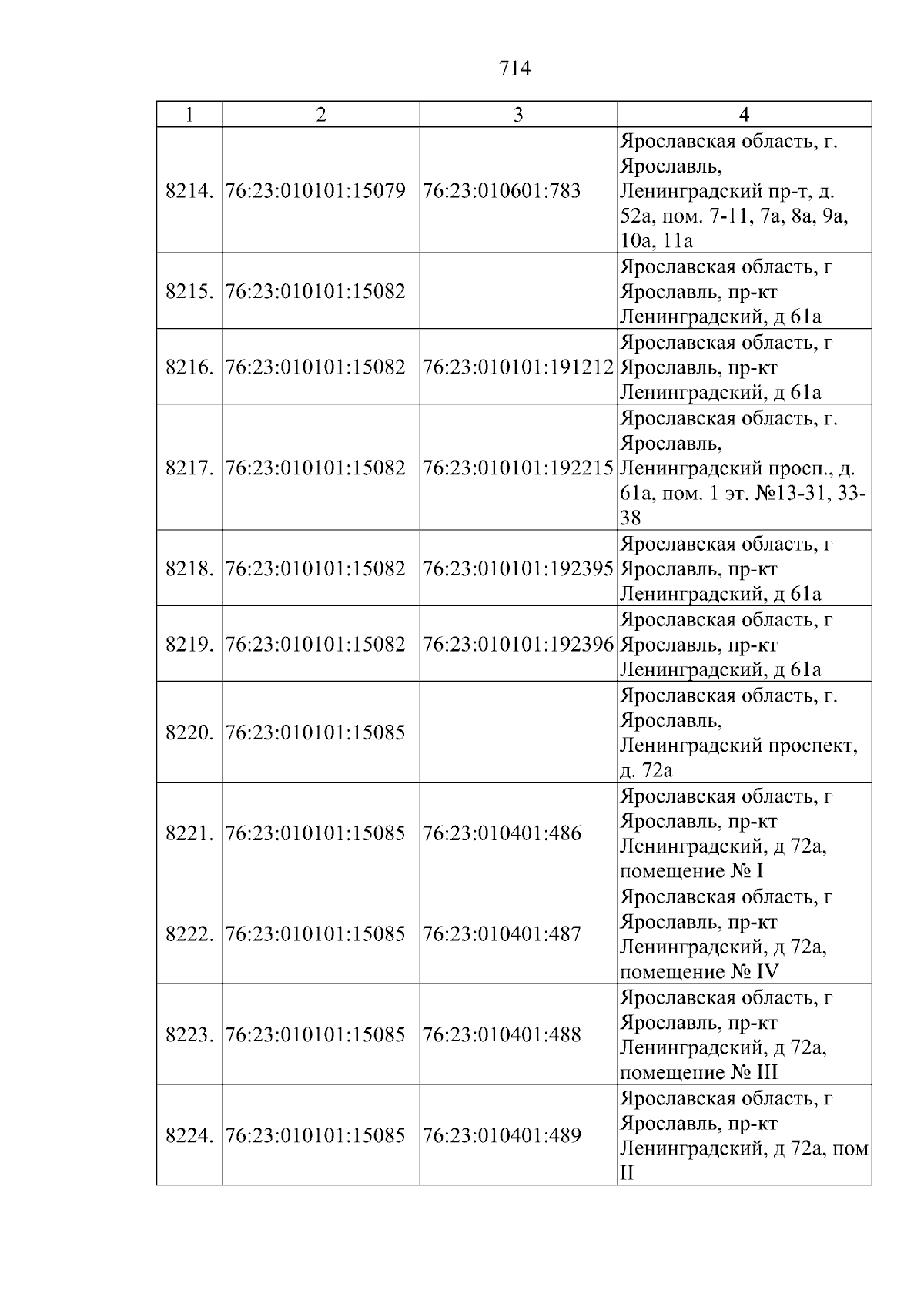 714

| 1 | 2 | 3 | 4 |
|---|---|---|---|
| 8214. | 76:23:010101:15079 | 76:23:010601:783 | Ярославская область, г. Ярославль, Ленинградский пр-т, д. 52а, пом. 7-11, 7а, 8а, 9а, 10а, 11а |
| 8215. | 76:23:010101:15082 | | Ярославская область, г Ярославль, пр-кт Ленинградский, д 61а |
| 8216. | 76:23:010101:15082 | 76:23:010101:191212 | Ярославская область, г Ярославль, пр-кт Ленинградский, д 61а |
| 8217. | 76:23:010101:15082 | 76:23:010101:192215 | Ярославская область, г. Ярославль, Ленинградский просп., д. 61а, пом. 1 эт. №13-31, 33-38 |
| 8218. | 76:23:010101:15082 | 76:23:010101:192395 | Ярославская область, г Ярославль, пр-кт Ленинградский, д 61а |
| 8219. | 76:23:010101:15082 | 76:23:010101:192396 | Ярославская область, г Ярославль, пр-кт Ленинградский, д 61а |
| 8220. | 76:23:010101:15085 | | Ярославская область, г. Ярославль, Ленинградский проспект, д. 72а |
| 8221. | 76:23:010101:15085 | 76:23:010401:486 | Ярославская область, г Ярославль, пр-кт Ленинградский, д 72а, помещение № I |
| 8222. | 76:23:010101:15085 | 76:23:010401:487 | Ярославская область, г Ярославль, пр-кт Ленинградский, д 72а, помещение № IV |
| 8223. | 76:23:010101:15085 | 76:23:010401:488 | Ярославская область, г Ярославль, пр-кт Ленинградский, д 72а, помещение № III |
| 8224. | 76:23:010101:15085 | 76:23:010401:489 | Ярославская область, г Ярославль, пр-кт Ленинградский, д 72а, пом II |